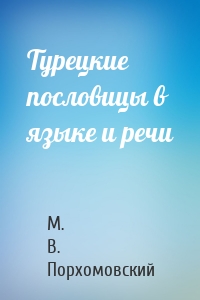 Турецкие пословицы в языке и речи

М.
В.
Порхомовский